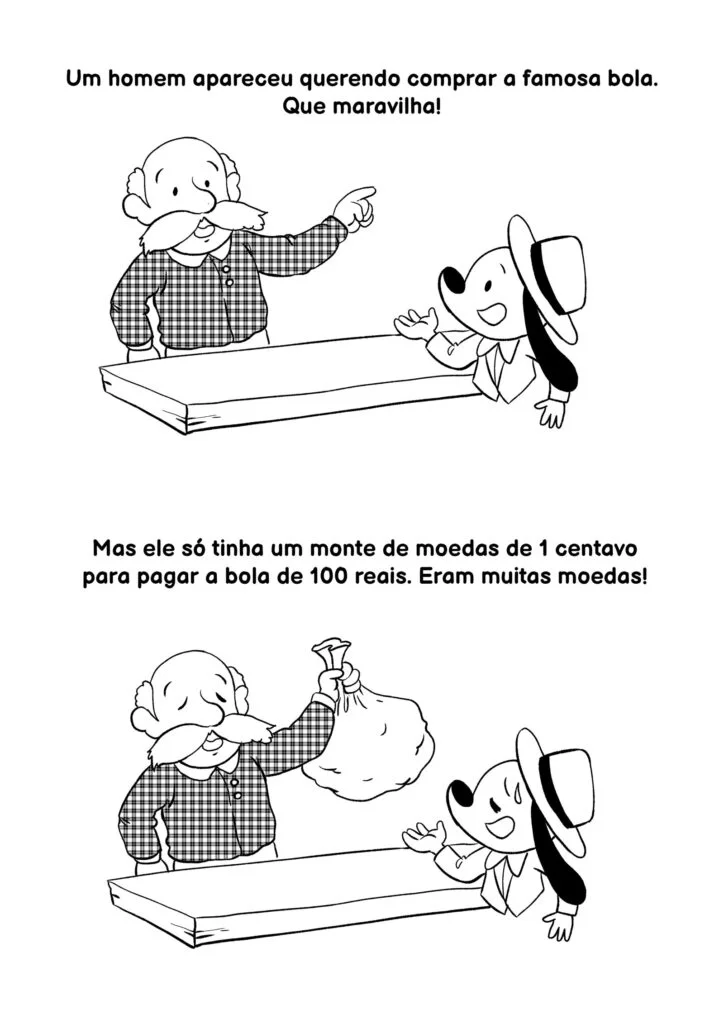 Um homem apareceu querendo comprar a famosa bola. Que maravilha!

Mas ele só tinha um monte de moedas de 1 centavo para pagar a bola de 100 reais. Eram muitas moedas!